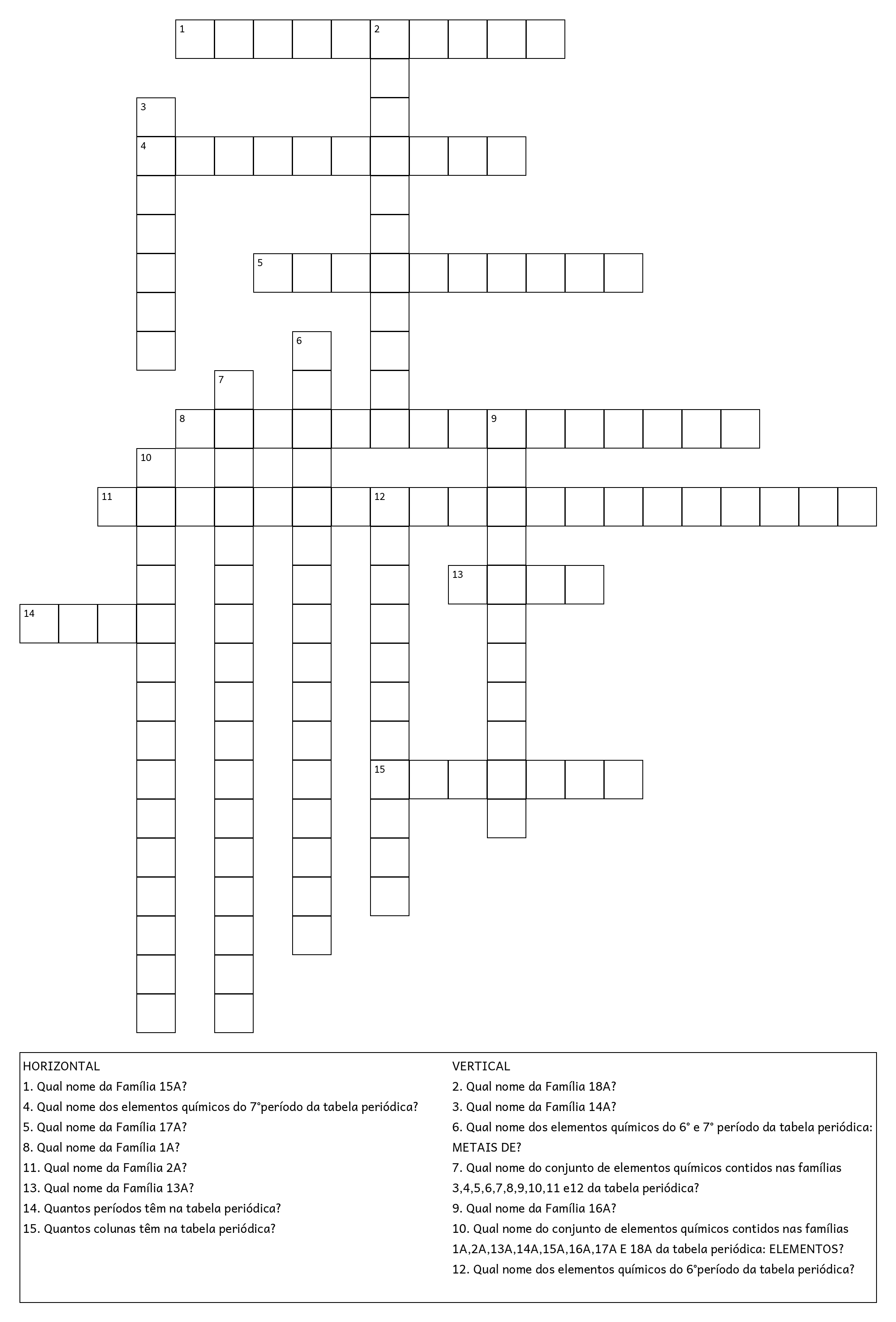 1
2
3
4
5
6
7
8
9
10
11
12
13
14
15

HORIZONTAL
1. Qual nome da Família 15A?
4. Qual nome dos elementos químicos do 7°período da tabela periódica?
5. Qual nome da Família 17A?
8. Qual nome da Família 1A?
11. Qual nome da Família 2A?
13. Qual nome da Família 13A?
14. Quantos períodos têm na tabela periódica?
15. Quantos colunas têm na tabela periódica?

VERTICAL
2. Qual nome da Família 18A?
3. Qual nome da Família 14A?
6. Qual nome dos elementos químicos do 6° e 7° período da tabela periódica: METAIS DE?
7. Qual nome do conjunto de elementos químicos contidos nas famílias 3,4,5,6,7,8,9,10,11 e12 da tabela periódica?
9. Qual nome da Família 16A?
10. Qual nome do conjunto de elementos químicos contidos nas famílias 1A,2A,13A,14A,15A,16A,17A E 18A da tabela periódica: ELEMENTOS?
12. Qual nome dos elementos químicos do 6°período da tabela periódica?